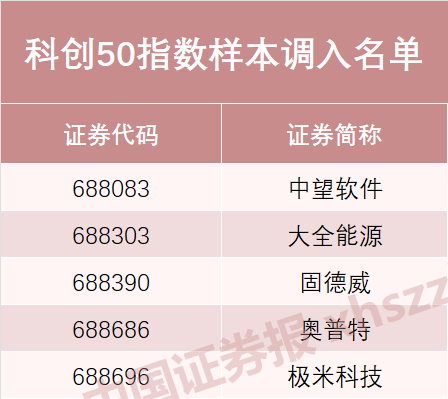 科创50指数样本调入名单

| 证券代码 | 证券简称 |
|---|---|
| 688083 | 中望软件 |
| 688303 | 大全能源 |
| 688390 | 固德威 |
| 688686 | 奥普特 |
| 688696 | 极米科技 |

中国证券报 xhszz